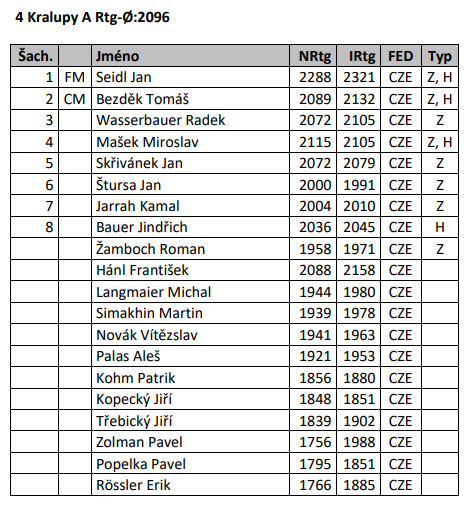 4 Kralupy A Rtg-Ø:2096

| Šach. | | Jméno | NRtg | IRtg | FED | Typ |
|---|---|---|---|---|---|---|
| 1 | FM | Seidl Jan | 2288 | 2321 | CZE | Z, H |
| 2 | CM | Bezděk Tomáš | 2089 | 2132 | CZE | Z, H |
| 3 | | Wasserbauer Radek | 2072 | 2105 | CZE | Z |
| 4 | | Mašek Miroslav | 2115 | 2105 | CZE | Z, H |
| 5 | | Skřivánek Jan | 2072 | 2079 | CZE | Z |
| 6 | | Štursa Jan | 2000 | 1991 | CZE | Z |
| 7 | | Jarrah Kamal | 2004 | 2010 | CZE | Z |
| 8 | | Bauer Jindřich | 2036 | 2045 | CZE | H |
| | | Žamboch Roman | 1958 | 1971 | CZE | Z |
| | | Hánl František | 2088 | 2158 | CZE | |
| | | Langmaier Michal | 1944 | 1980 | CZE | |
| | | Simakhin Martin | 1939 | 1978 | CZE | |
| | | Novák Vítězslav | 1941 | 1963 | CZE | |
| | | Palas Aleš | 1921 | 1953 | CZE | |
| | | Kohm Patrik | 1856 | 1880 | CZE | |
| | | Kopecký Jiří | 1848 | 1851 | CZE | |
| | | Třebický Jiří | 1839 | 1902 | CZE | |
| | | Zolman Pavel | 1756 | 1988 | CZE | |
| | | Popelka Pavel | 1795 | 1851 | CZE | |
| | | Rössler Erik | 1766 | 1885 | CZE | |